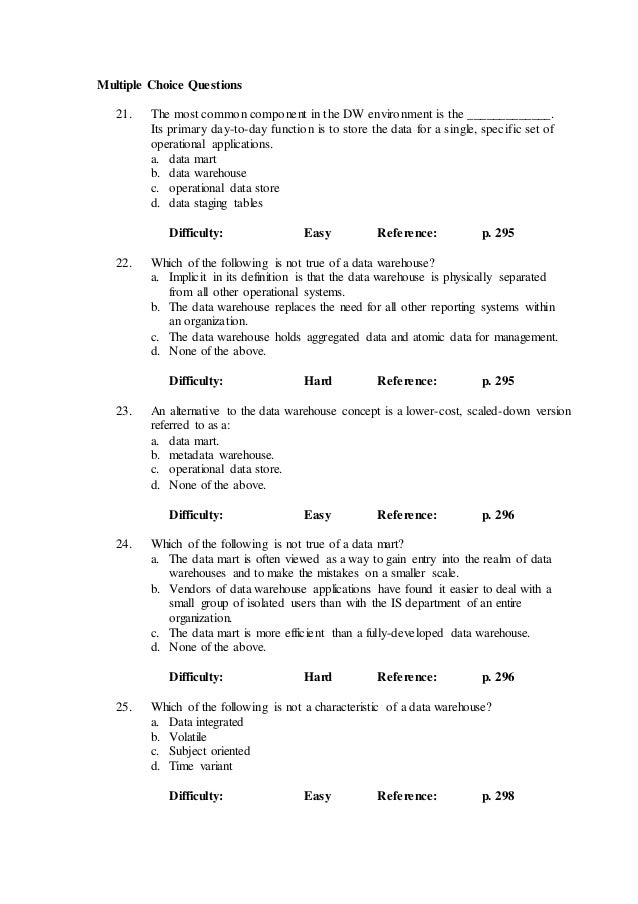 Multiple Choice Questions

21. The most common component in the DW environment is the _____________. Its primary day-to-day function is to store the data for a single, specific set of operational applications.
a. data mart
b. data warehouse
c. operational data store
d. data staging tables

Difficulty: Easy Reference: p. 295

22. Which of the following is not true of a data warehouse?
a. Implicit in its definition is that the data warehouse is physically separated from all other operational systems.
b. The data warehouse replaces the need for all other reporting systems within an organization.
c. The data warehouse holds aggregated data and atomic data for management.
d. None of the above.

Difficulty: Hard Reference: p. 295

23. An alternative to the data warehouse concept is a lower-cost, scaled-down version referred to as a:
a. data mart.
b. metadata warehouse.
c. operational data store.
d. None of the above.

Difficulty: Easy Reference: p. 296

24. Which of the following is not true of a data mart?
a. The data mart is often viewed as a way to gain entry into the realm of data warehouses and to make the mistakes on a smaller scale.
b. Vendors of data warehouse applications have found it easier to deal with a small group of isolated users than with the IS department of an entire organization.
c. The data mart is more efficient than a fully-developed data warehouse.
d. None of the above.

Difficulty: Hard Reference: p. 296

25. Which of the following is not a characteristic of a data warehouse?
a. Data integrated
b. Volatile
c. Subject oriented
d. Time variant

Difficulty: Easy Reference: p. 298